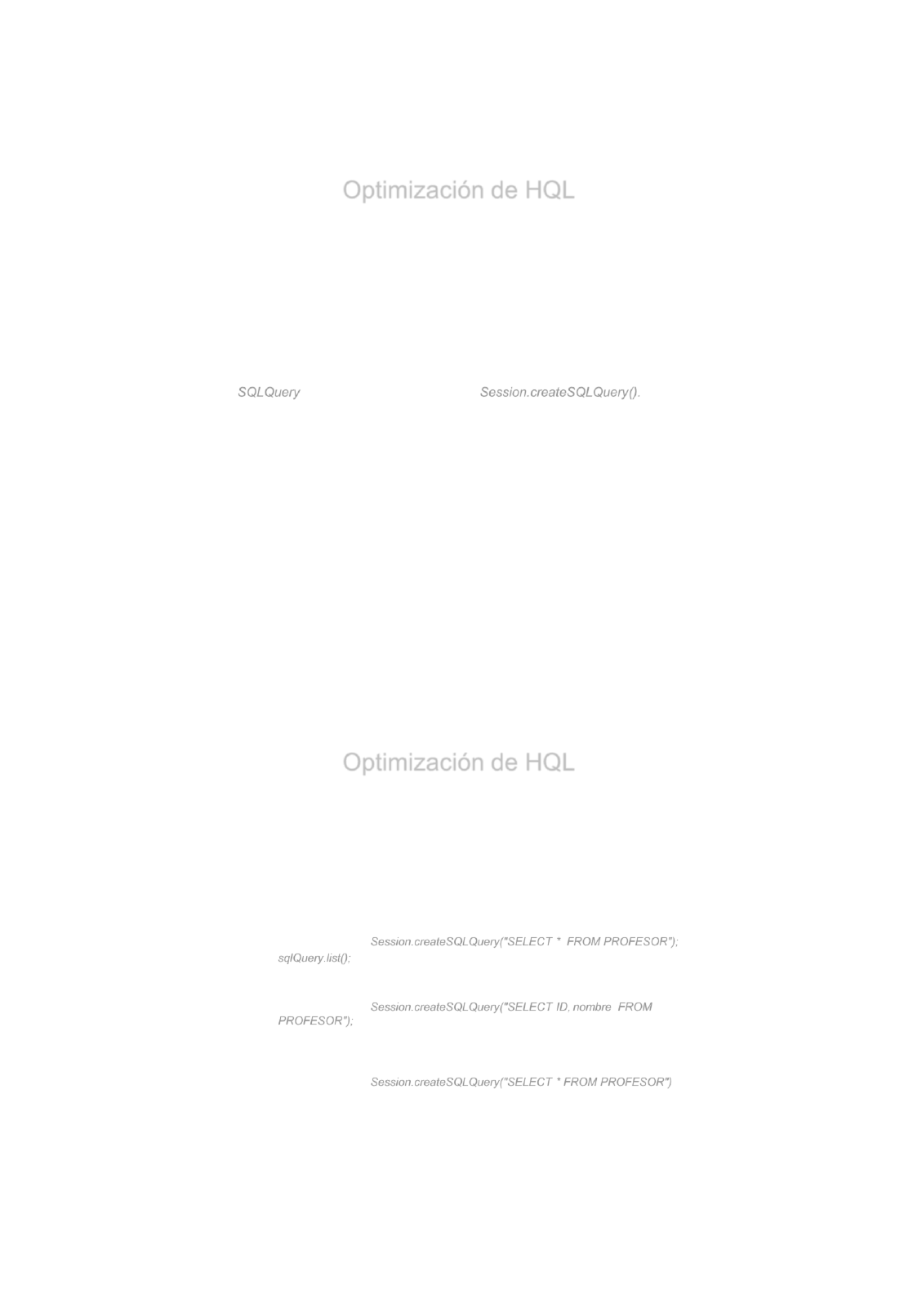 Optimización de HQL

SQLQuery Session.createSQLQuery().

Optimización de HQL

Session.createSQLQuery("SELECT * FROM PROFESOR"); sqlQuery.list();

Session.createSQLQuery("SELECT ID, nombre FROM PROFESOR");

Session.createSQLQuery("SELECT * FROM PROFESOR")